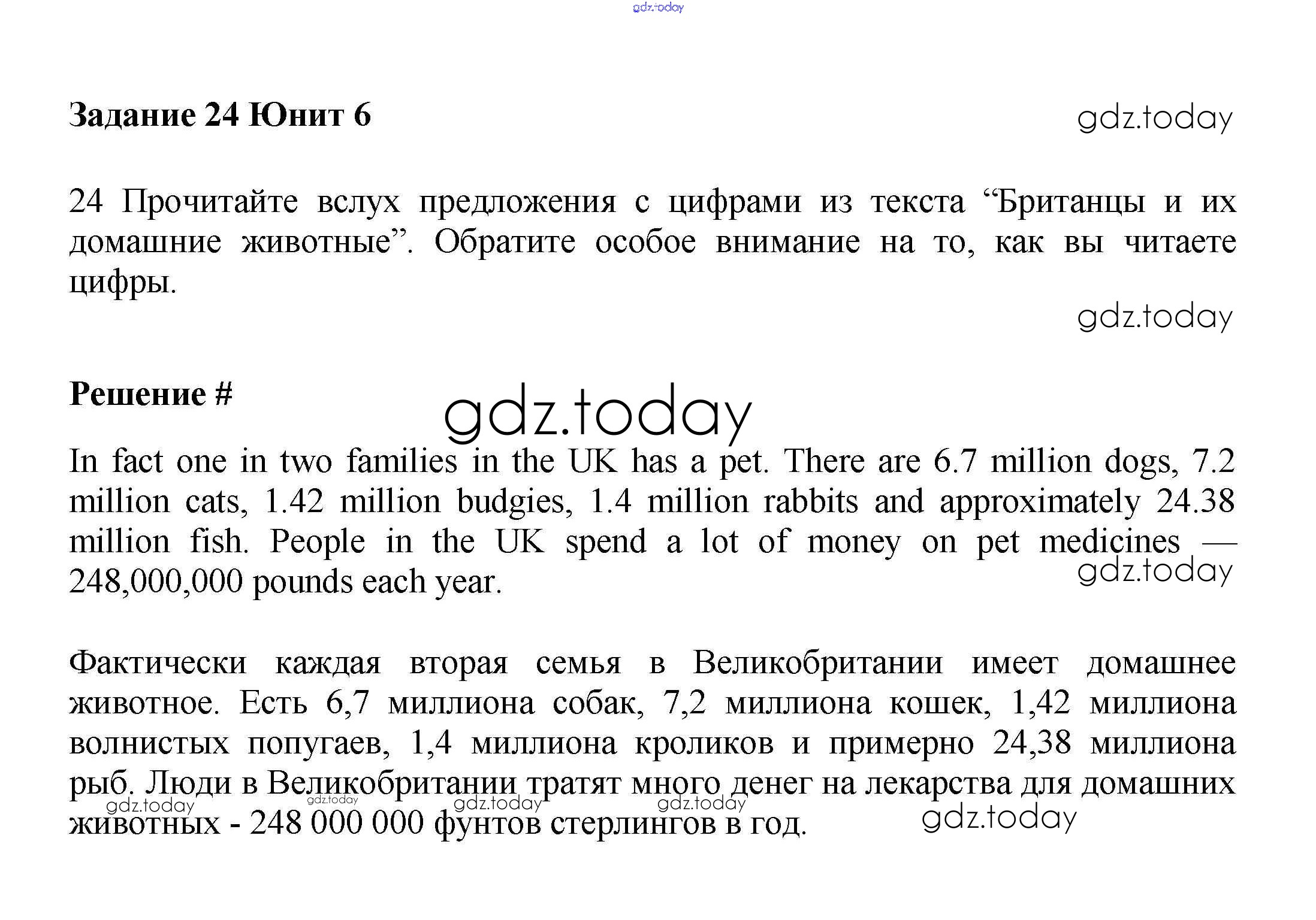 gdz.today

Задание 24 Юнит 6

gdz.today

24 Прочитайте вслух предложения с цифрами из текста “Британцы и их домашние животные”. Обратите особое внимание на то, как вы читаете цифры.

gdz.today

Решение #

gdz.today

In fact one in two families in the UK has a pet. There are 6.7 million dogs, 7.2 million cats, 1.42 million budgies, 1.4 million rabbits and approximately 24.38 million fish. People in the UK spend a lot of money on pet medicines — 248,000,000 pounds each year.

gdz.today

Фактически каждая вторая семья в Великобритании имеет домашнее животное. Есть 6,7 миллиона собак, 7,2 миллиона кошек, 1,42 миллиона волнистых попугаев, 1,4 миллиона кроликов и примерно 24,38 миллиона рыб. Люди в Великобритании тратят много денег на лекарства для домашних животных - 248 000 000 фунтов стерлингов в год.

gdz.today gdz.today gdz.today gdz.today gdz.today